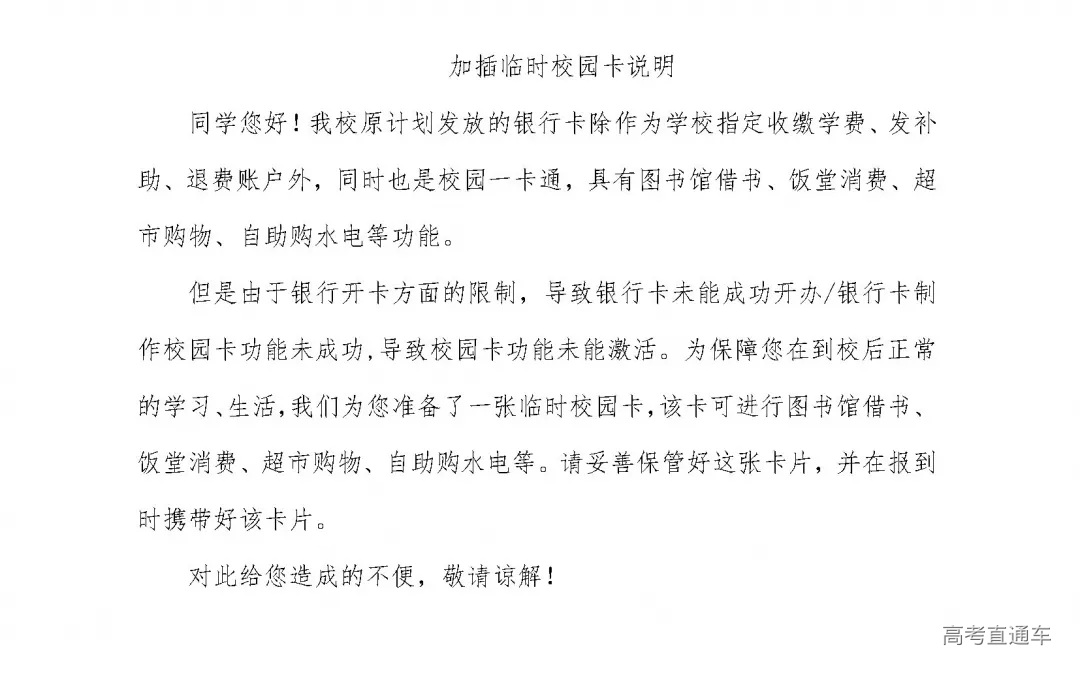 加插临时校园卡说明

同学您好！我校原计划发放的银行卡除作为学校指定收缴学费、发补助、退费账户外，同时也是校园一卡通，具有图书馆借书、饭堂消费、超市购物、自助购水电等功能。

但是由于银行开卡方面的限制，导致银行卡未能成功开办/银行卡制作校园卡功能未成功，导致校园卡功能未能激活。为保障您在到校后正常的学习、生活，我们为您准备了一张临时校园卡，该卡可进行图书馆借书、饭堂消费、超市购物、自助购水电等。请妥善保管好这张卡片，并在报到时携带好该卡片。

对此给您造成的不便，敬请谅解！

高考直通车